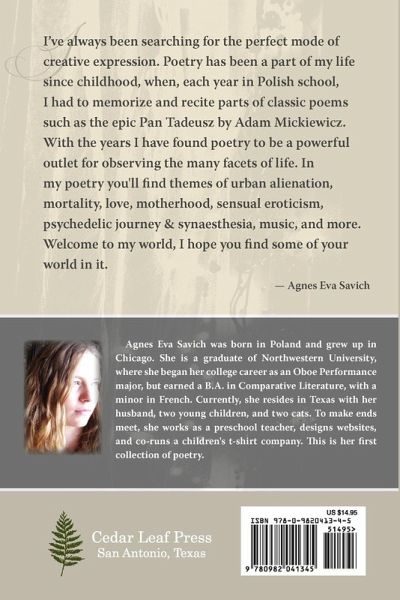 I've always been searching for the perfect mode of creative expression. Poetry has been a part of my life since childhood, when, each year in Polish school, I had to memorize and recite parts of classic poems such as the epic Pan Tadeusz by Adam Mickiewicz. With the years I have found poetry to be a powerful outlet for observing the many facets of life. In my poetry you'll find themes of urban alienation, mortality, love, motherhood, sensual eroticism, psychedelic journey & synaesthesia, music, and more. Welcome to my world, I hope you find some of your world in it.

— Agnes Eva Savich

Agnes Eva Savich was born in Poland and grew up in Chicago. She is a graduate of Northwestern University, where she began her college career as an Oboe Performance major, but earned a B.A. in Comparative Literature, with a minor in French. Currently, she resides in Texas with her husband, two young children, and two cats. To make ends meet, she works as a preschool teacher, designs websites, and co-runs a children's t-shirt company. This is her first collection of poetry.

Cedar Leaf Press
San Antonio, Texas

US $14.95
ISBN 978-0-9820413-4-5
51495>
9 780982 041345